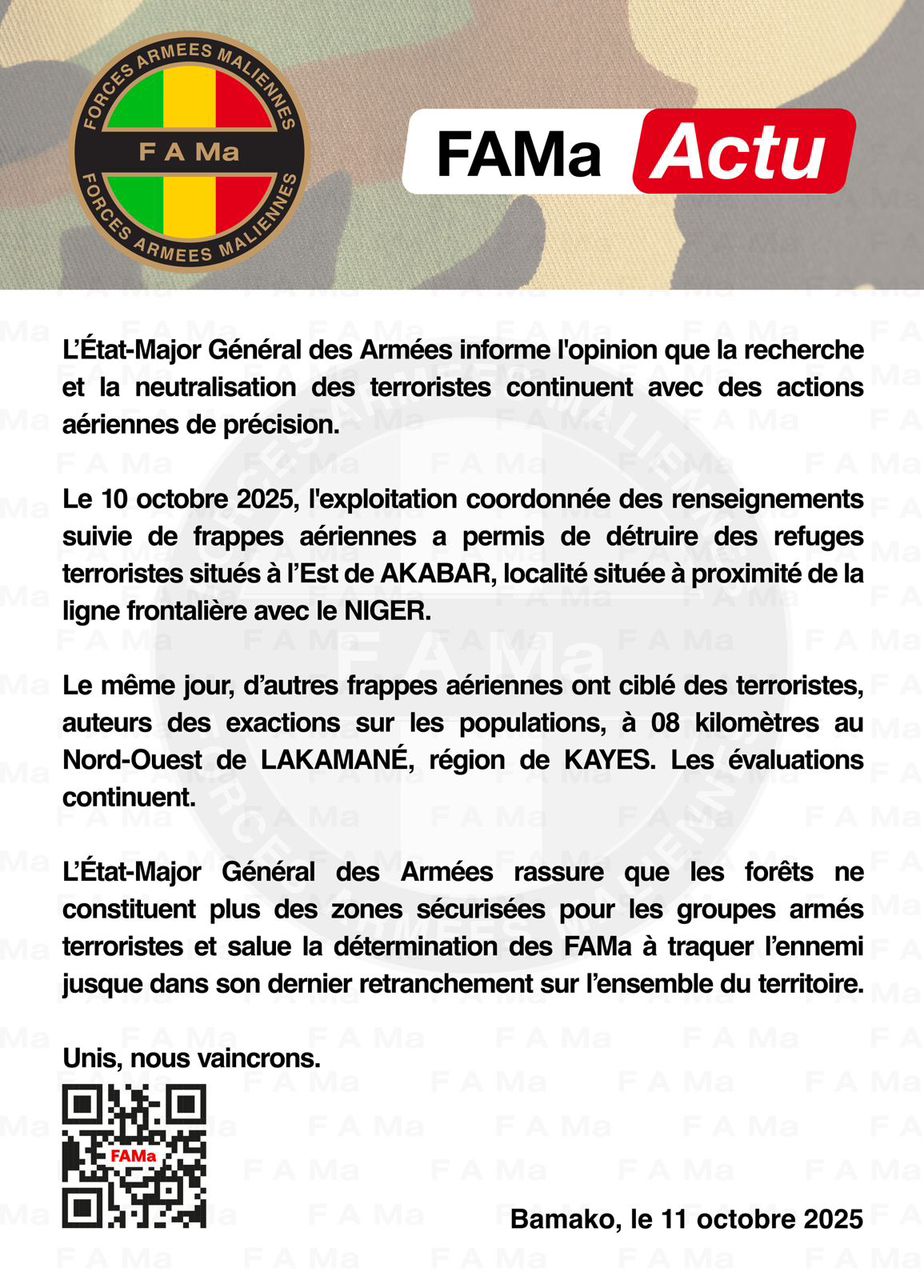 FORCES ARMEES MALIENNES
F A Ma
FORCES ARMEES MALIENNES

FAMa Actu

L'État-Major Général des Armées informe l'opinion que la recherche et la neutralisation des terroristes continuent avec des actions aériennes de précision.

Le 10 octobre 2025, l'exploitation coordonnée des renseignements suivie de frappes aériennes a permis de détruire des refuges terroristes situés à l'Est de AKABAR, localité située à proximité de la ligne frontalière avec le NIGER.

Le même jour, d'autres frappes aériennes ont ciblé des terroristes, auteurs des exactions sur les populations, à 08 kilomètres au Nord-Ouest de LAKAMANÉ, région de KAYES. Les évaluations continuent.

L'État-Major Général des Armées rassure que les forêts ne constituent plus des zones sécurisées pour les groupes armés terroristes et salue la détermination des FAMa à traquer l'ennemi jusque dans son dernier retranchement sur l'ensemble du territoire.

Unis, nous vaincrons.

FAMa

Bamako, le 11 octobre 2025